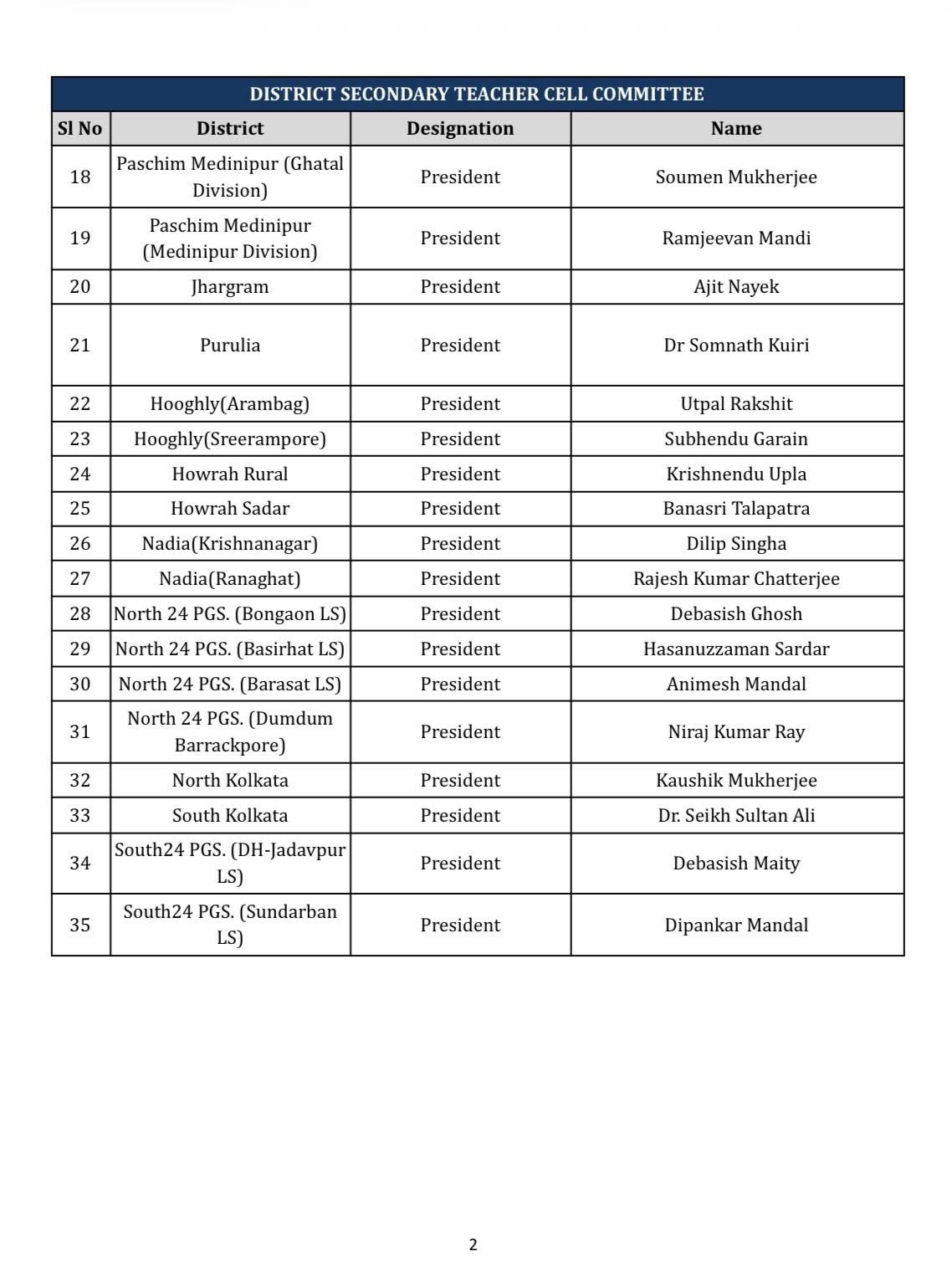 DISTRICT SECONDARY TEACHER CELL COMMITTEE

| Sl No | District | Designation | Name |
|---|---|---|---|
| 18 | Paschim Medinipur (Ghatal Division) | President | Soumen Mukherjee |
| 19 | Paschim Medinipur (Medinipur Division) | President | Ramjeevan Mandi |
| 20 | Jhargram | President | Ajit Nayek |
| 21 | Purulia | President | Dr Somnath Kuiri |
| 22 | Hooghly(Arambag) | President | Utpal Rakshit |
| 23 | Hooghly(Sreerampore) | President | Subhendu Garain |
| 24 | Howrah Rural | President | Krishnendu Upla |
| 25 | Howrah Sadar | President | Banasri Talapatra |
| 26 | Nadia(Krishnanagar) | President | Dilip Singha |
| 27 | Nadia(Ranaghat) | President | Rajesh Kumar Chatterjee |
| 28 | North 24 PGS. (Bongaon LS) | President | Debasish Ghosh |
| 29 | North 24 PGS. (Basirhat LS) | President | Hasanuzzaman Sardar |
| 30 | North 24 PGS. (Barasat LS) | President | Animesh Mandal |
| 31 | North 24 PGS. (Dumdum Barrackpore) | President | Niraj Kumar Ray |
| 32 | North Kolkata | President | Kaushik Mukherjee |
| 33 | South Kolkata | President | Dr. Seikh Sultan Ali |
| 34 | South24 PGS. (DH-Jadavpur LS) | President | Debasish Maity |
| 35 | South24 PGS. (Sundarban LS) | President | Dipankar Mandal |

2